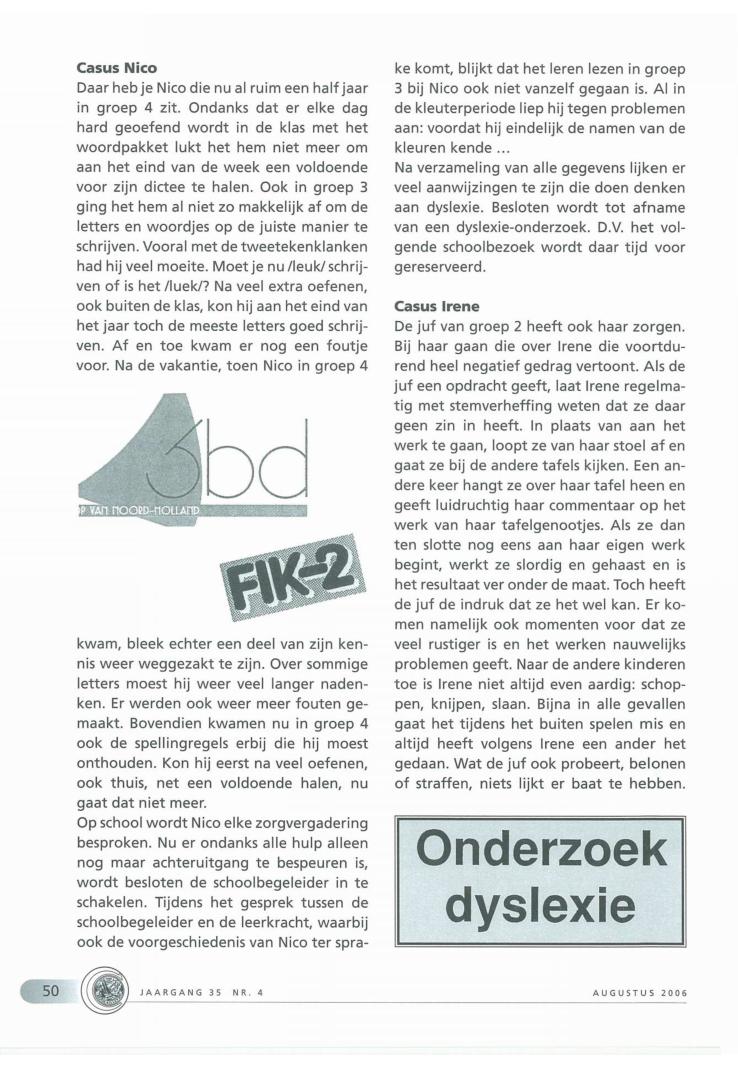 **Casus Nico**
Daar heb je Nico die nu al ruim een half jaar in groep 4 zit. Ondanks dat er elke dag hard geoefend wordt in de klas met het woordpakket lukt het hem niet meer om aan het eind van de week een voldoende voor zijn dictee te halen. Ook in groep 3 ging het hem al niet zo makkelijk af om de letters en woordjes op de juiste manier te schrijven. Vooral met de tweetekenklanken had hij veel moeite. Moet je nu /leuk/ schrijven of is het /luek/? Na veel extra oefenen, ook buiten de klas, kon hij aan het eind van het jaar toch de meeste letters goed schrijven. Af en toe kwam er nog een foutje voor. Na de vakantie, toen Nico in groep 4

3bd
P VAN NOORD-HOLLAND

FIK-2

kwam, bleek echter een deel van zijn kennis weer weggezakt te zijn. Over sommige letters moest hij weer veel langer nadenken. Er werden ook weer meer fouten gemaakt. Bovendien kwamen nu in groep 4 ook de spellingregels erbij die hij moest onthouden. Kon hij eerst na veel oefenen, ook thuis, net een voldoende halen, nu gaat dat niet meer.
Op school wordt Nico elke zorgvergadering besproken. Nu er ondanks alle hulp alleen nog maar achteruitgang te bespeuren is, wordt besloten de schoolbegeleider in te schakelen. Tijdens het gesprek tussen de schoolbegeleider en de leerkracht, waarbij ook de voorgeschiedenis van Nico ter sprake komt, blijkt dat het leren lezen in groep 3 bij Nico ook niet vanzelf gegaan is. Al in de kleuterperiode liep hij tegen problemen aan: voordat hij eindelijk de namen van de kleuren kende ...
Na verzameling van alle gegevens lijken er veel aanwijzingen te zijn die doen denken aan dyslexie. Besloten wordt tot afname van een dyslexie-onderzoek. D.V. het volgende schoolbezoek wordt daar tijd voor gereserveerd.

**Casus Irene**
De juf van groep 2 heeft ook haar zorgen. Bij haar gaan die over Irene die voortdurend heel negatief gedrag vertoont. Als de juf een opdracht geeft, laat Irene regelmatig met stemverheffing weten dat ze daar geen zin in heeft. In plaats van aan het werk te gaan, loopt ze van haar stoel af en gaat ze bij de andere tafels kijken. Een andere keer hangt ze over haar tafel heen en geeft luidruchtig haar commentaar op het werk van haar tafelgenootjes. Als ze dan ten slotte nog eens aan haar eigen werk begint, werkt ze slordig en gehaast en is het resultaat ver onder de maat. Toch heeft de juf de indruk dat ze het wel kan. Er komen namelijk ook momenten voor dat ze veel rustiger is en het werken nauwelijks problemen geeft. Naar de andere kinderen toe is Irene niet altijd even aardig: schoppen, knijpen, slaan. Bijna in alle gevallen gaat het tijdens het buiten spelen mis en altijd heeft volgens Irene een ander het gedaan. Wat de juf ook probeert, belonen of straffen, niets lijkt er baat te hebben.

Onderzoek dyslexie

50 JAARGANG 35 NR. 4 AUGUSTUS 2006